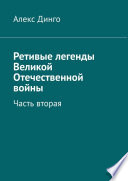 Алекс Динго

Ретивые легенды Великой Отечественной войны

Часть вторая